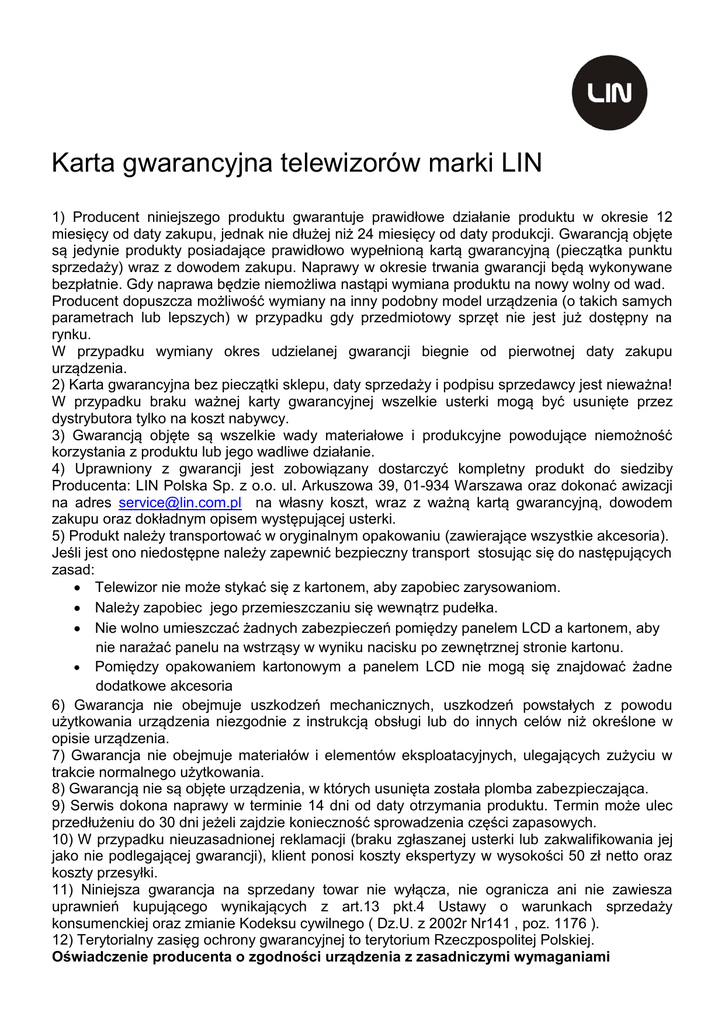 LIN

Karta gwarancyjna telewizorów marki LIN

1) Producent niniejszego produktu gwarantuje prawidłowe działanie produktu w okresie 12 miesięcy od daty zakupu, jednak nie dłużej niż 24 miesięcy od daty produkcji. Gwarancją objęte są jedynie produkty posiadające prawidłowo wypełnioną kartą gwarancyjną (pieczątka punktu sprzedaży) wraz z dowodem zakupu. Naprawy w okresie trwania gwarancji będą wykonywane bezpłatnie. Gdy naprawa będzie niemożliwa nastąpi wymiana produktu na nowy wolny od wad.
Producent dopuszcza możliwość wymiany na inny podobny model urządzenia (o takich samych parametrach lub lepszych) w przypadku gdy przedmiotowy sprzęt nie jest już dostępny na rynku.
W przypadku wymiany okres udzielanej gwarancji biegnie od pierwotnej daty zakupu urządzenia.
2) Karta gwarancyjna bez pieczątki sklepu, daty sprzedaży i podpisu sprzedawcy jest nieważna! W przypadku braku ważnej karty gwarancyjnej wszelkie usterki mogą być usunięte przez dystrybutora tylko na koszt nabywcy.
3) Gwarancją objęte są wszelkie wady materiałowe i produkcyjne powodujące niemożność korzystania z produktu lub jego wadliwe działanie.
4) Uprawniony z gwarancji jest zobowiązany dostarczyć kompletny produkt do siedziby Producenta: LIN Polska Sp. z o.o. ul. Arkuszowa 39, 01-934 Warszawa oraz dokonać awizacji na adres service@lin.com.pl na własny koszt, wraz z ważną kartą gwarancyjną, dowodem zakupu oraz dokładnym opisem występującej usterki.
5) Produkt należy transportować w oryginalnym opakowaniu (zawierające wszystkie akcesoria). Jeśli jest ono niedostępne należy zapewnić bezpieczny transport stosując się do następujących zasad:
• Telewizor nie może stykać się z kartonem, aby zapobiec zarysowaniom.
• Należy zapobiec jego przemieszczaniu się wewnątrz pudełka.
• Nie wolno umieszczać żadnych zabezpieczeń pomiędzy panelem LCD a kartonem, aby nie narażać panelu na wstrząsy w wyniku nacisku po zewnętrznej stronie kartonu.
• Pomiędzy opakowaniem kartonowym a panelem LCD nie mogą się znajdować żadne dodatkowe akcesoria
6) Gwarancja nie obejmuje uszkodzeń mechanicznych, uszkodzeń powstałych z powodu użytkowania urządzenia niezgodnie z instrukcją obsługi lub do innych celów niż określone w opisie urządzenia.
7) Gwarancja nie obejmuje materiałów i elementów eksploatacyjnych, ulegających zużyciu w trakcie normalnego użytkowania.
8) Gwarancją nie są objęte urządzenia, w których usunięta została plomba zabezpieczająca.
9) Serwis dokona naprawy w terminie 14 dni od daty otrzymania produktu. Termin może ulec przedłużeniu do 30 dni jeżeli zajdzie konieczność sprowadzenia części zapasowych.
10) W przypadku nieuzasadnionej reklamacji (braku zgłaszanej usterki lub zakwalifikowania jej jako nie podlegającej gwarancji), klient ponosi koszty ekspertyzy w wysokości 50 zł netto oraz koszty przesyłki.
11) Niniejsza gwarancja na sprzedany towar nie wyłącza, nie ogranicza ani nie zawiesza uprawnień kupującego wynikających z art.13 pkt.4 Ustawy o warunkach sprzedaży konsumenckiej oraz zmianie Kodeksu cywilnego ( Dz.U. z 2002r Nr141 , poz. 1176 ).
12) Terytorialny zasięg ochrony gwarancyjnej to terytorium Rzeczpospolitej Polskiej.
Oświadczenie producenta o zgodności urządzenia z zasadniczymi wymaganiami